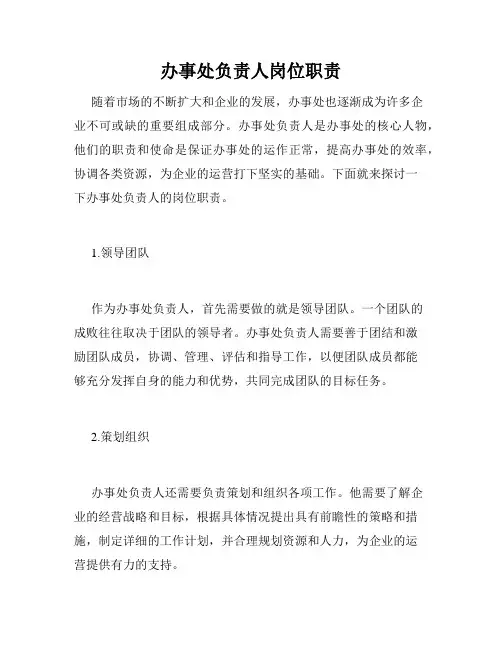 办事处负责人岗位职责

随着市场的不断扩大和企业的发展，办事处也逐渐成为许多企业不可或缺的重要组成部分。办事处负责人是办事处的核心人物，他们的职责和使命是保证办事处的运作正常，提高办事处的效率，协调各类资源，为企业的运营打下坚实的基础。下面就来探讨一下办事处负责人的岗位职责。

1.领导团队

作为办事处负责人，首先需要做的就是领导团队。一个团队的成败往往取决于团队的领导者。办事处负责人需要善于团结和激励团队成员，协调、管理、评估和指导工作，以便团队成员都能够充分发挥自身的能力和优势，共同完成团队的目标任务。

2.策划组织

办事处负责人还需要负责策划和组织各项工作。他需要了解企业的经营战略和目标，根据具体情况提出具有前瞻性的策略和措施，制定详细的工作计划，并合理规划资源和人力，为企业的运营提供有力的支持。